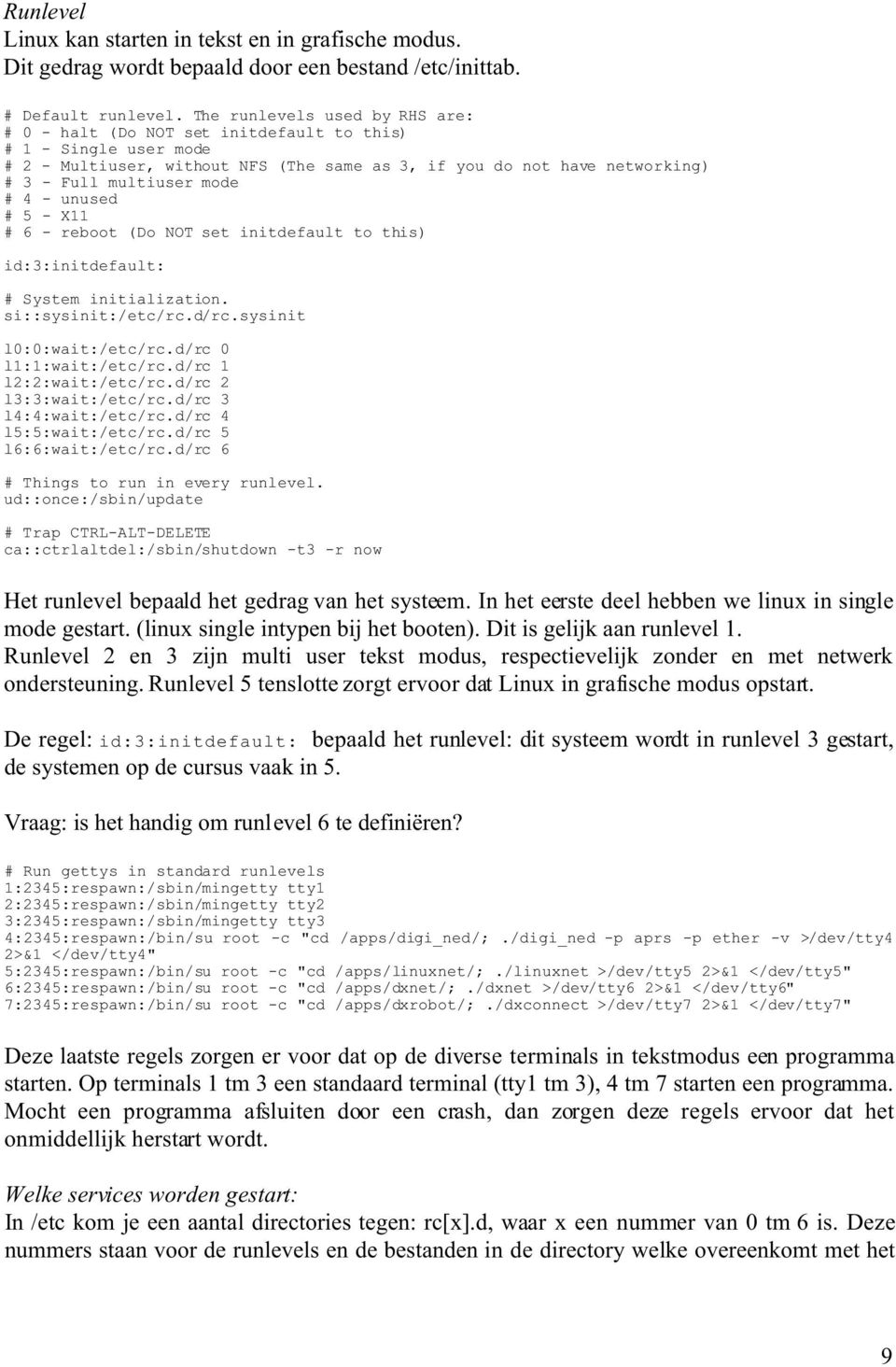 Runlevel
Linux kan starten in tekst en in grafische modus. Dit gedrag wordt bepaald door een bestand /etc/inittab.

# Default runlevel. The runlevels used by RHS are:
# 0 - halt (Do NOT set initdefault to this)
# 1 - Single user mode
# 2 - Multiuser, without NFS (The same as 3, if you do not have networking)
# 3 - Full multiuser mode
# 4 - unused
# 5 - X11
# 6 - reboot (Do NOT set initdefault to this)

id:3:initdefault:

# System initialization.
si::sysinit:/etc/rc.d/rc.sysinit

l0:0:wait:/etc/rc.d/rc 0
l1:1:wait:/etc/rc.d/rc 1
l2:2:wait:/etc/rc.d/rc 2
l3:3:wait:/etc/rc.d/rc 3
l4:4:wait:/etc/rc.d/rc 4
l5:5:wait:/etc/rc.d/rc 5
l6:6:wait:/etc/rc.d/rc 6

# Things to run in every runlevel.
ud::once:/sbin/update

# Trap CTRL-ALT-DELETE
ca::ctrlaltdel:/sbin/shutdown -t3 -r now

Het runlevel bepaald het gedrag van het systeem. In het eerste deel hebben we linux in single mode gestart. (linux single intypen bij het booten). Dit is gelijk aan runlevel 1. Runlevel 2 en 3 zijn multi user tekst modus, respectievelijk zonder en met netwerk ondersteuning. Runlevel 5 tenslotte zorgt ervoor dat Linux in grafische modus opstart.

De regel: id:3:initdefault: bepaald het runlevel: dit systeem wordt in runlevel 3 gestart, de systemen op de cursus vaak in 5.

Vraag: is het handig om runlevel 6 te definiëren?

# Run gettys in standard runlevels
1:2345:respawn:/sbin/mingetty tty1
2:2345:respawn:/sbin/mingetty tty2
3:2345:respawn:/sbin/mingetty tty3
4:2345:respawn:/bin/su root -c "cd /apps/digi_ned/; ./digi_ned -p aprs -p ether -v >/dev/tty4 2>&1 </dev/tty4"
5:2345:respawn:/bin/su root -c "cd /apps/linuxnet/; ./linuxnet >/dev/tty5 2>&1 </dev/tty5"
6:2345:respawn:/bin/su root -c "cd /apps/dxnet/; ./dxnet >/dev/tty6 2>&1 </dev/tty6"
7:2345:respawn:/bin/su root -c "cd /apps/dxrobot/; ./dxconnect >/dev/tty7 2>&1 </dev/tty7"

Deze laatste regels zorgen er voor dat op de diverse terminals in tekstmodus een programma starten. Op terminals 1 tm 3 een standaard terminal (tty1 tm 3), 4 tm 7 starten een programma. Mocht een programma afsluiten door een crash, dan zorgen deze regels ervoor dat het onmiddellijk herstart wordt.

Welke services worden gestart:
In /etc kom je een aantal directories tegen: rc[x].d, waar x een nummer van 0 tm 6 is. Deze nummers staan voor de runlevels en de bestanden in de directory welke overeenkomt met het

9